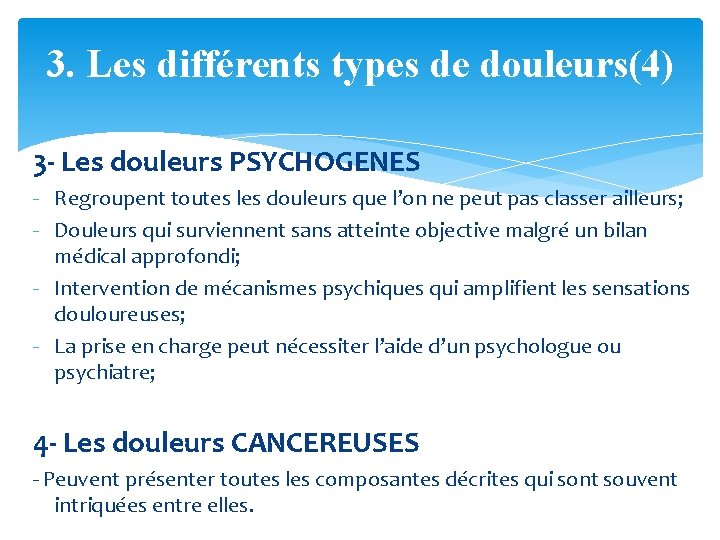 3. Les différents types de douleurs(4)

3- Les douleurs PSYCHOGENES

- Regroupent toutes les douleurs que l'on ne peut pas classer ailleurs;
- Douleurs qui surviennent sans atteinte objective malgré un bilan médical approfondi;
- Intervention de mécanismes psychiques qui amplifient les sensations douloureuses;
- La prise en charge peut nécessiter l'aide d'un psychologue ou psychiatre;

4- Les douleurs CANCEREUSES

- Peuvent présenter toutes les composantes décrites qui sont souvent intriquées entre elles.